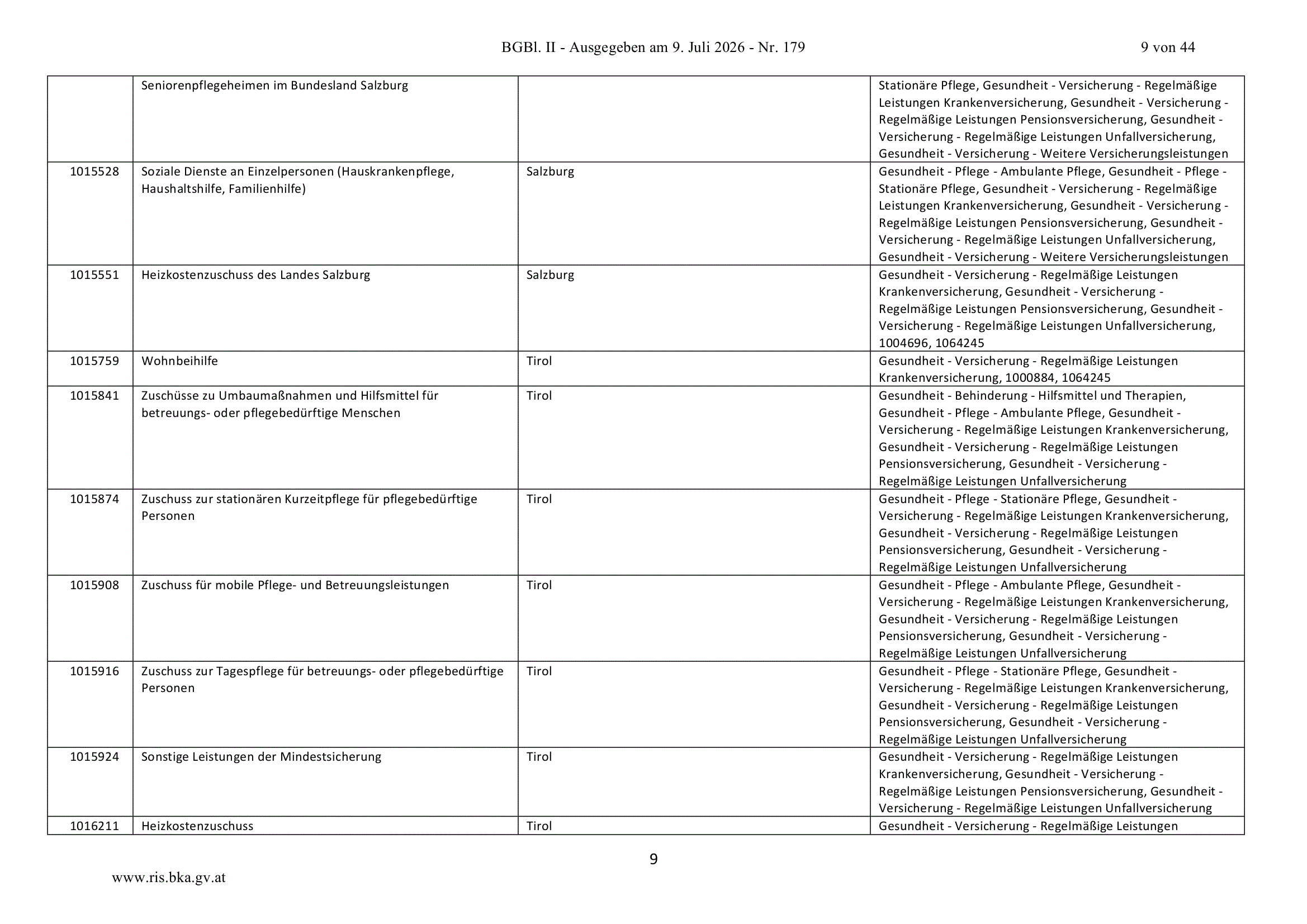 BGBl. II - Ausgegeben am 9. Juli 2026 - Nr. 179 9 von 44

|  | Seniorenpflegeheimen im Bundesland Salzburg |  | Stationäre Pflege, Gesundheit - Versicherung - Regelmäßige Leistungen Krankenversicherung, Gesundheit - Versicherung - Regelmäßige Leistungen Pensionsversicherung, Gesundheit - Versicherung - Regelmäßige Leistungen Unfallversicherung, Gesundheit - Versicherung - Weitere Versicherungsleistungen |
|---|---|---|---|
| 1015528 | Soziale Dienste an Einzelpersonen (Hauskrankenpflege, Haushaltshilfe, Familienhilfe) | Salzburg | Gesundheit - Pflege - Ambulante Pflege, Gesundheit - Pflege - Stationäre Pflege, Gesundheit - Versicherung - Regelmäßige Leistungen Krankenversicherung, Gesundheit - Versicherung - Regelmäßige Leistungen Pensionsversicherung, Gesundheit - Versicherung - Regelmäßige Leistungen Unfallversicherung, Gesundheit - Versicherung - Weitere Versicherungsleistungen |
| 1015551 | Heizkostenzuschuss des Landes Salzburg | Salzburg | Gesundheit - Versicherung - Regelmäßige Leistungen Krankenversicherung, Gesundheit - Versicherung - Regelmäßige Leistungen Pensionsversicherung, Gesundheit - Versicherung - Regelmäßige Leistungen Unfallversicherung, 1004696, 1064245 |
| 1015759 | Wohnbeihilfe | Tirol | Gesundheit - Versicherung - Regelmäßige Leistungen Krankenversicherung, 1000884, 1064245 |
| 1015841 | Zuschüsse zu Umbaumaßnahmen und Hilfsmittel für betreuungs- oder pflegebedürftige Menschen | Tirol | Gesundheit - Behinderung - Hilfsmittel und Therapien, Gesundheit - Pflege - Ambulante Pflege, Gesundheit - Versicherung - Regelmäßige Leistungen Krankenversicherung, Gesundheit - Versicherung - Regelmäßige Leistungen Pensionsversicherung, Gesundheit - Versicherung - Regelmäßige Leistungen Unfallversicherung |
| 1015874 | Zuschuss zur stationären Kurzeitpflege für pflegebedürftige Personen | Tirol | Gesundheit - Pflege - Stationäre Pflege, Gesundheit - Versicherung - Regelmäßige Leistungen Krankenversicherung, Gesundheit - Versicherung - Regelmäßige Leistungen Pensionsversicherung, Gesundheit - Versicherung - Regelmäßige Leistungen Unfallversicherung |
| 1015908 | Zuschuss für mobile Pflege- und Betreuungsleistungen | Tirol | Gesundheit - Pflege - Ambulante Pflege, Gesundheit - Versicherung - Regelmäßige Leistungen Krankenversicherung, Gesundheit - Versicherung - Regelmäßige Leistungen Pensionsversicherung, Gesundheit - Versicherung - Regelmäßige Leistungen Unfallversicherung |
| 1015916 | Zuschuss zur Tagespflege für betreuungs- oder pflegebedürftige Personen | Tirol | Gesundheit - Pflege - Stationäre Pflege, Gesundheit - Versicherung - Regelmäßige Leistungen Krankenversicherung, Gesundheit - Versicherung - Regelmäßige Leistungen Pensionsversicherung, Gesundheit - Versicherung - Regelmäßige Leistungen Unfallversicherung |
| 1015924 | Sonstige Leistungen der Mindestsicherung | Tirol | Gesundheit - Versicherung - Regelmäßige Leistungen Krankenversicherung, Gesundheit - Versicherung - Regelmäßige Leistungen Pensionsversicherung, Gesundheit - Versicherung - Regelmäßige Leistungen Unfallversicherung |
| 1016211 | Heizkostenzuschuss | Tirol | Gesundheit - Versicherung - Regelmäßige Leistungen |

9

www.ris.bka.gv.at